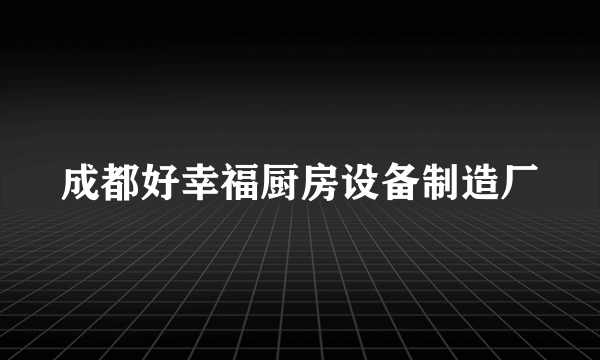 成都好幸福厨房设备制造厂